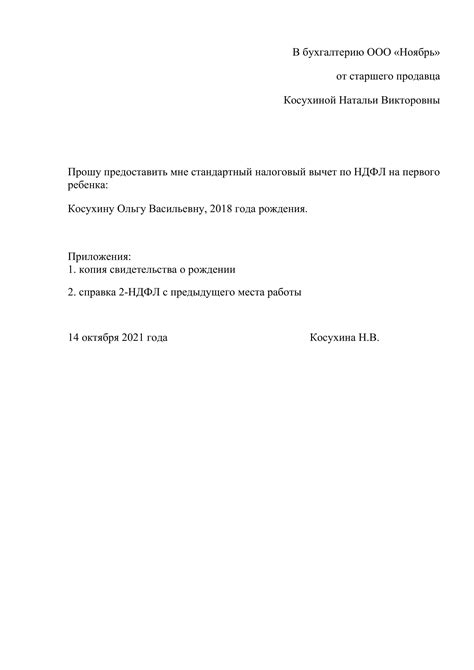 В бухгалтерию ООО «Ноябрь»

от старшего продавца

Косухиной Натальи Викторовны

Прошу предоставить мне стандартный налоговый вычет по НДФЛ на первого ребенка:

Косухину Ольгу Васильевну, 2018 года рождения.

Приложения:
1. копия свидетельства о рождении

2. справка 2-НДФЛ с предыдущего места работы

14 октября 2021 года

Косухина Н.В.